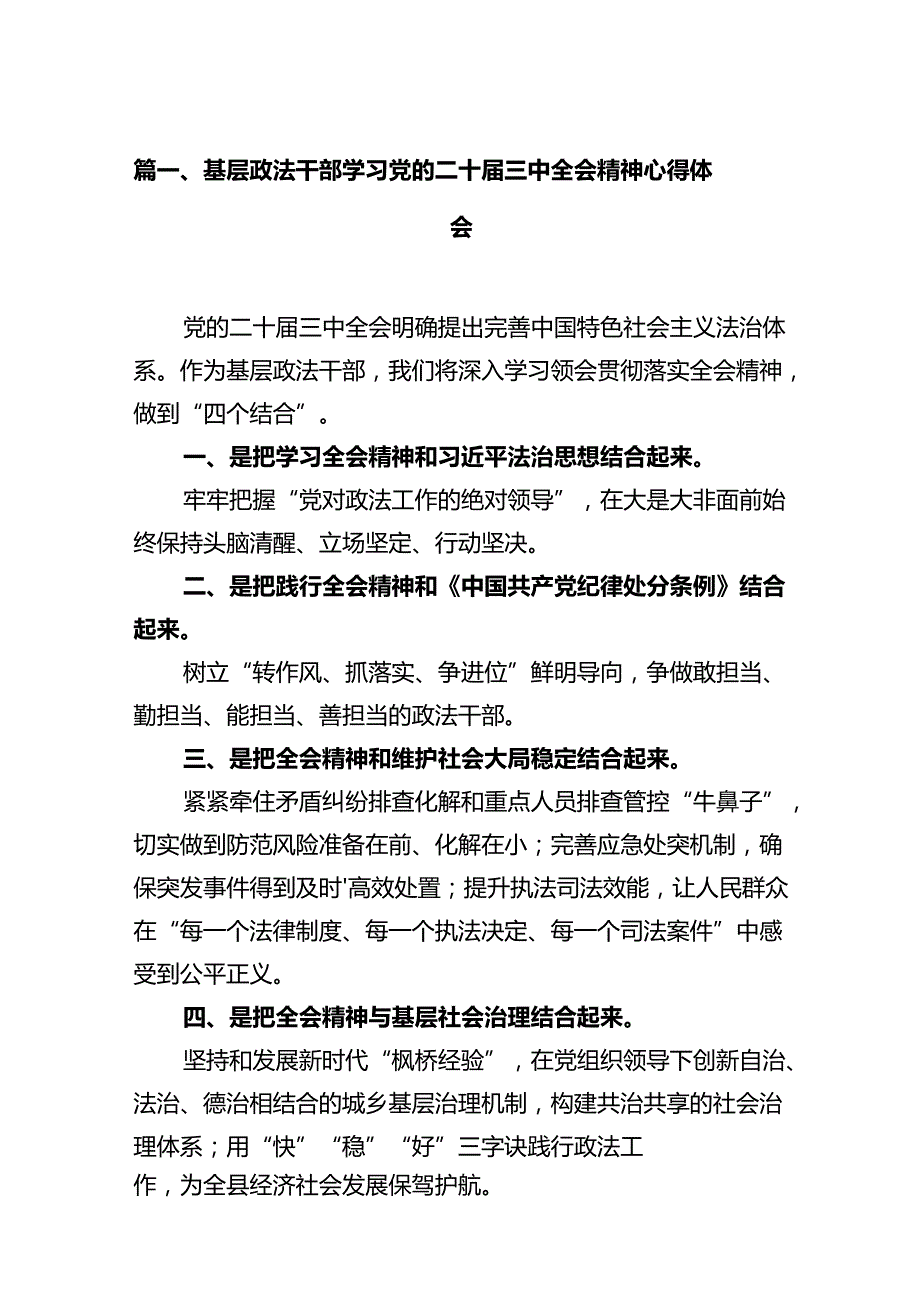 篇一、基层政法干部学习党的二十届三中全会精神心得体会

党的二十届三中全会明确提出完善中国特色社会主义法治体系。作为基层政法干部，我们将深入学习领会贯彻落实全会精神，做到“四个结合”。

一、是把学习全会精神和习近平法治思想结合起来。

牢牢把握“党对政法工作的绝对领导”，在大是大非面前始终保持头脑清醒、立场坚定、行动坚决。

二、是把践行全会精神和《中国共产党纪律处分条例》结合起来。

树立“转作风、抓落实、争进位”鲜明导向，争做敢担当、勤担当、能担当、善担当的政法干部。

三、是把全会精神和维护社会大局稳定结合起来。

紧紧牵住矛盾纠纷排查化解和重点人员排查管控“牛鼻子”，切实做到防范风险准备在前、化解在小；完善应急处突机制，确保突发事件得到及时'高效处置；提升执法司法效能，让人民群众在“每一个法律制度、每一个执法决定、每一个司法案件”中感受到公平正义。

四、是把全会精神与基层社会治理结合起来。

坚持和发展新时代“枫桥经验”，在党组织领导下创新自治、法治、德治相结合的城乡基层治理机制，构建共治共享的社会治理体系；用“快”“稳”“好”三字诀践行政法工作，为全县经济社会发展保驾护航。